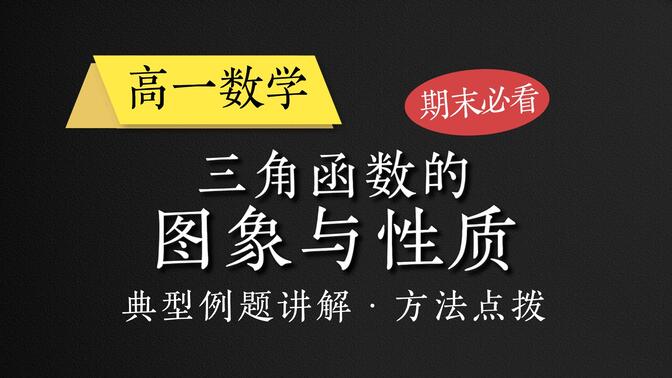 高一数学

期末必看

三角函数的
图象与性质

典型例题讲解 · 方法点拨